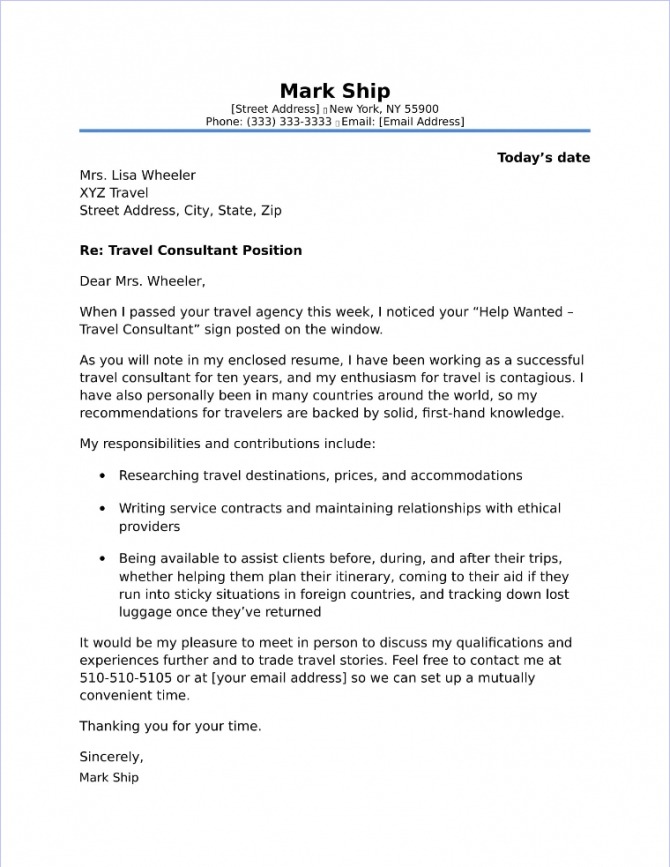 Mark Ship
[Street Address] ▯New York, NY 55900
Phone: (333) 333-3333 ▯Email: [Email Address]

Today's date

Mrs. Lisa Wheeler
XYZ Travel
Street Address, City, State, Zip

Re: Travel Consultant Position

Dear Mrs. Wheeler,

When I passed your travel agency this week, I noticed your "Help Wanted – Travel Consultant" sign posted on the window.

As you will note in my enclosed resume, I have been working as a successful travel consultant for ten years, and my enthusiasm for travel is contagious. I have also personally been in many countries around the world, so my recommendations for travelers are backed by solid, first-hand knowledge.

My responsibilities and contributions include:

• Researching travel destinations, prices, and accommodations

• Writing service contracts and maintaining relationships with ethical providers

• Being available to assist clients before, during, and after their trips, whether helping them plan their itinerary, coming to their aid if they run into sticky situations in foreign countries, and tracking down lost luggage once they've returned

It would be my pleasure to meet in person to discuss my qualifications and experiences further and to trade travel stories. Feel free to contact me at 510-510-5105 or at [your email address] so we can set up a mutually convenient time.

Thanking you for your time.

Sincerely,
Mark Ship